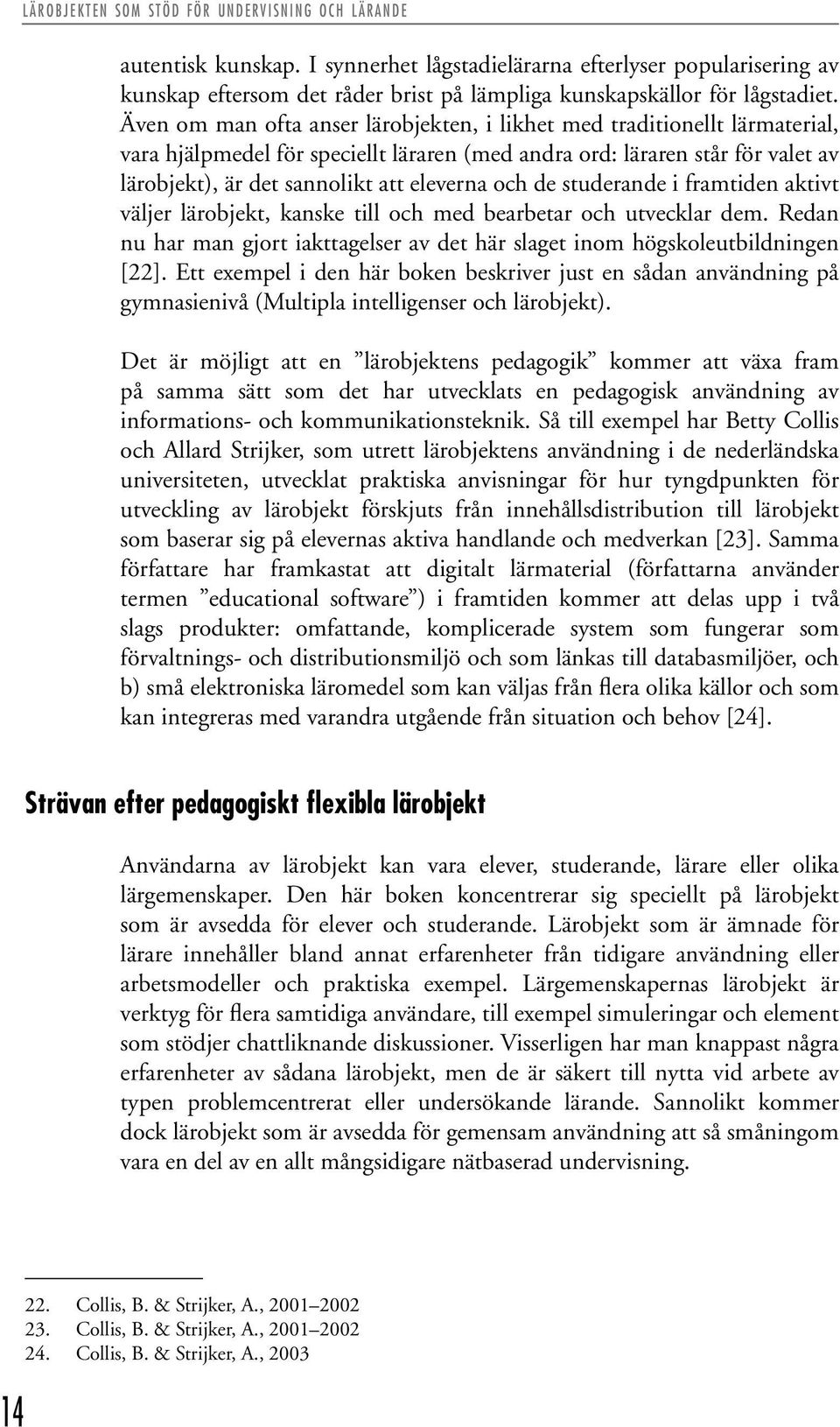 LÄROBJEKTEN SOM STÖD FÖR UNDERVISNING OCH LÄRANDE

autentisk kunskap. I synnerhet lågstadielärarna efterlyser popularisering av kunskap eftersom det råder brist på lämpliga kunskapskällor för lågstadiet. Även om man ofta anser lärobjekten, i likhet med traditionellt lärmaterial, vara hjälpmedel för speciellt läraren (med andra ord: läraren står för valet av lärobjekt), är det sannolikt att eleverna och de studerande i framtiden aktivt väljer lärobjekt, kanske till och med bearbetar och utvecklar dem. Redan nu har man gjort iakttagelser av det här slaget inom högskoleutbildningen [22]. Ett exempel i den här boken beskriver just en sådan användning på gymnasienivå (Multipla intelligenser och lärobjekt).

Det är möjligt att en ”lärobjektens pedagogik” kommer att växa fram på samma sätt som det har utvecklats en pedagogisk användning av informations- och kommunikationsteknik. Så till exempel har Betty Collis och Allard Strijker, som utrett lärobjektens användning i de nederländska universiteten, utvecklat praktiska anvisningar för hur tyngdpunkten för utveckling av lärobjekt förskjuts från innehållsdistribution till lärobjekt som baserar sig på elevernas aktiva handlande och medverkan [23]. Samma författare har framkastat att digitalt lärmaterial (författarna använder termen ”educational software”) i framtiden kommer att delas upp i två slags produkter: omfattande, komplicerade system som fungerar som förvaltnings- och distributionsmiljö och som länkas till databasmiljöer, och b) små elektroniska läromedel som kan väljas från flera olika källor och som kan integreras med varandra utgående från situation och behov [24].

Strävan efter pedagogiskt flexibla lärobjekt

Användarna av lärobjekt kan vara elever, studerande, lärare eller olika lärgemenskaper. Den här boken koncentrerar sig speciellt på lärobjekt som är avsedda för elever och studerande. Lärobjekt som är ämnade för lärare innehåller bland annat erfarenheter från tidigare användning eller arbetsmodeller och praktiska exempel. Lärgemenskapernas lärobjekt är verktyg för flera samtidiga användare, till exempel simuleringar och element som stödjer chattliknande diskussioner. Visserligen har man knappast några erfarenheter av sådana lärobjekt, men de är säkert till nytta vid arbete av typen problemcentrerat eller undersökande lärande. Sannolikt kommer dock lärobjekt som är avsedda för gemensam användning att så småningom vara en del av en allt mångsidigare nätbaserad undervisning.

22. Collis, B. & Strijker, A., 2001–2002
23. Collis, B. & Strijker, A., 2001–2002
24. Collis, B. & Strijker, A., 2003

14